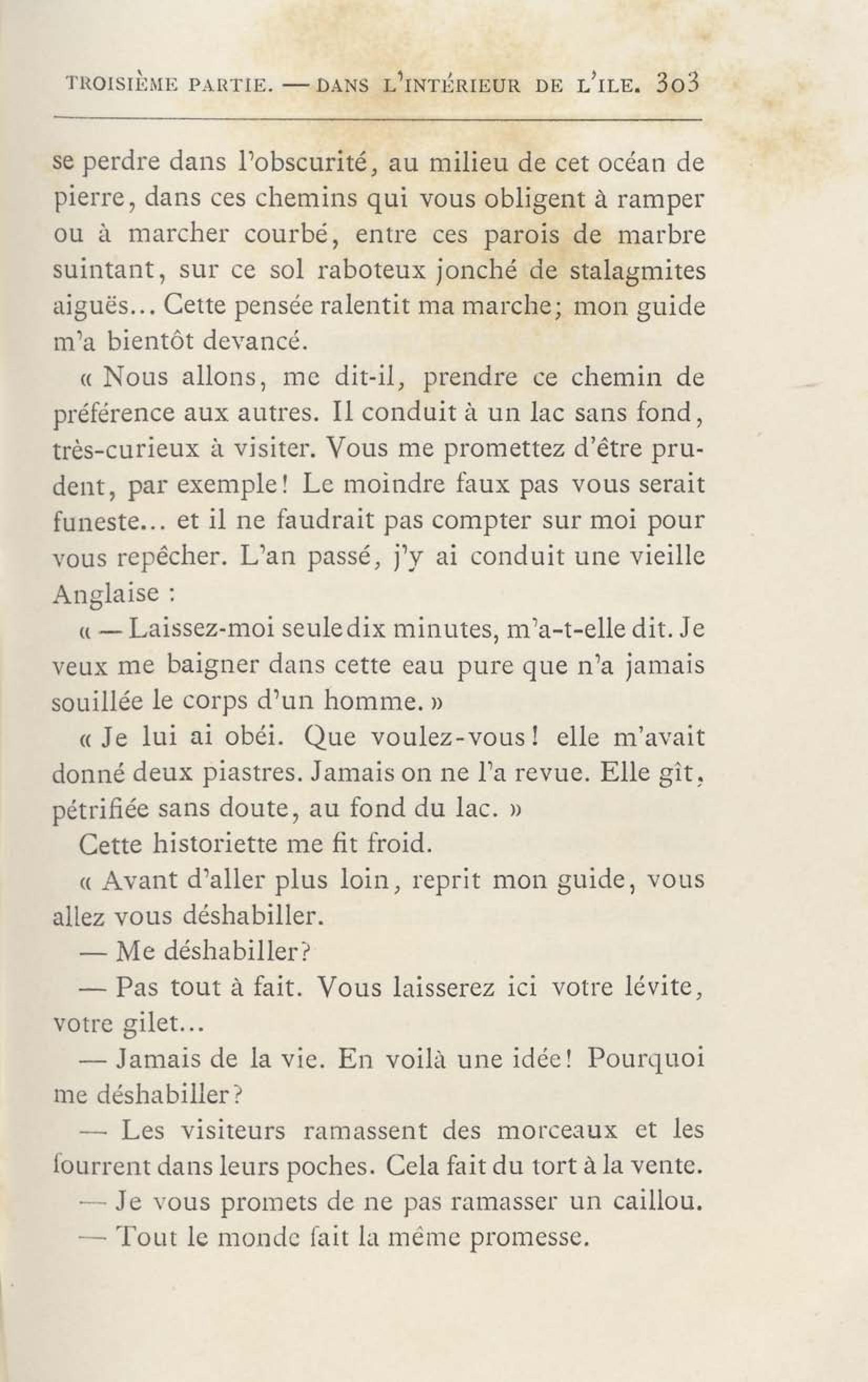 TROISIÈME PARTIE. — DANS L'INTÉRIEUR DE L'ILE. 303

se perdre dans l'obscurité, au milieu de cet océan de pierre, dans ces chemins qui vous obligent à ramper ou à marcher courbé, entre ces parois de marbre suintant, sur ce sol raboteux jonché de stalagmites aiguës... Cette pensée ralentit ma marche; mon guide m'a bientôt devancé.

« Nous allons, me dit-il, prendre ce chemin de préférence aux autres. Il conduit à un lac sans fond, très-curieux à visiter. Vous me promettez d'être prudent, par exemple! Le moindre faux pas vous serait funeste... et il ne faudrait pas compter sur moi pour vous repêcher. L'an passé, j'y ai conduit une vieille Anglaise :

« — Laissez-moi seule dix minutes, m'a-t-elle dit. Je veux me baigner dans cette eau pure que n'a jamais souillée le corps d'un homme. »

« Je lui ai obéi. Que voulez-vous! elle m'avait donné deux piastres. Jamais on ne l'a revue. Elle gît, pétrifiée sans doute, au fond du lac. »

Cette historiette me fit froid.

« Avant d'aller plus loin, reprit mon guide, vous allez vous déshabiller.

— Me déshabiller?

— Pas tout à fait. Vous laisserez ici votre lévite, votre gilet...

— Jamais de la vie. En voilà une idée! Pourquoi me déshabiller?

— Les visiteurs ramassent des morceaux et les fourrent dans leurs poches. Cela fait du tort à la vente.

— Je vous promets de ne pas ramasser un caillou.

— Tout le monde fait la même promesse.